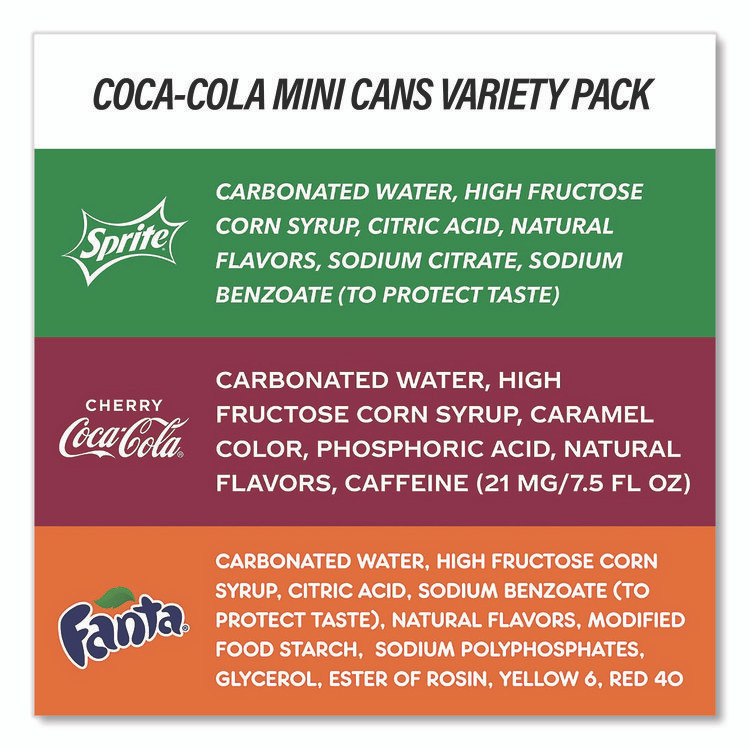 COCA-COLA MINI CANS VARIETY PACK

Sprite

CARBONATED WATER, HIGH FRUCTOSE CORN SYRUP, CITRIC ACID, NATURAL FLAVORS, SODIUM CITRATE, SODIUM BENZOATE (TO PROTECT TASTE)

CHERRY
Coca-Cola

CARBONATED WATER, HIGH FRUCTOSE CORN SYRUP, CARAMEL COLOR, PHOSPHORIC ACID, NATURAL FLAVORS, CAFFEINE (21 MG/7.5 FL OZ)

Fanta

CARBONATED WATER, HIGH FRUCTOSE CORN SYRUP, CITRIC ACID, SODIUM BENZOATE (TO PROTECT TASTE), NATURAL FLAVORS, MODIFIED FOOD STARCH, SODIUM POLYPHOSPHATES, GLYCEROL, ESTER OF ROSIN, YELLOW 6, RED 40